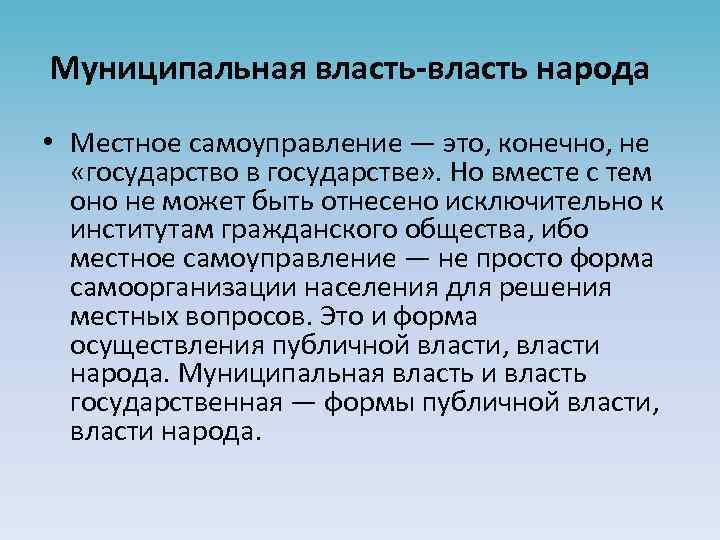 Муниципальная власть-власть народа

• Местное самоуправление — это, конечно, не «государство в государстве». Но вместе с тем оно не может быть отнесено исключительно к институтам гражданского общества, ибо местное самоуправление — не просто форма самоорганизации населения для решения местных вопросов. Это и форма осуществления публичной власти, власти народа. Муниципальная власть и власть государственная — формы публичной власти, власти народа.